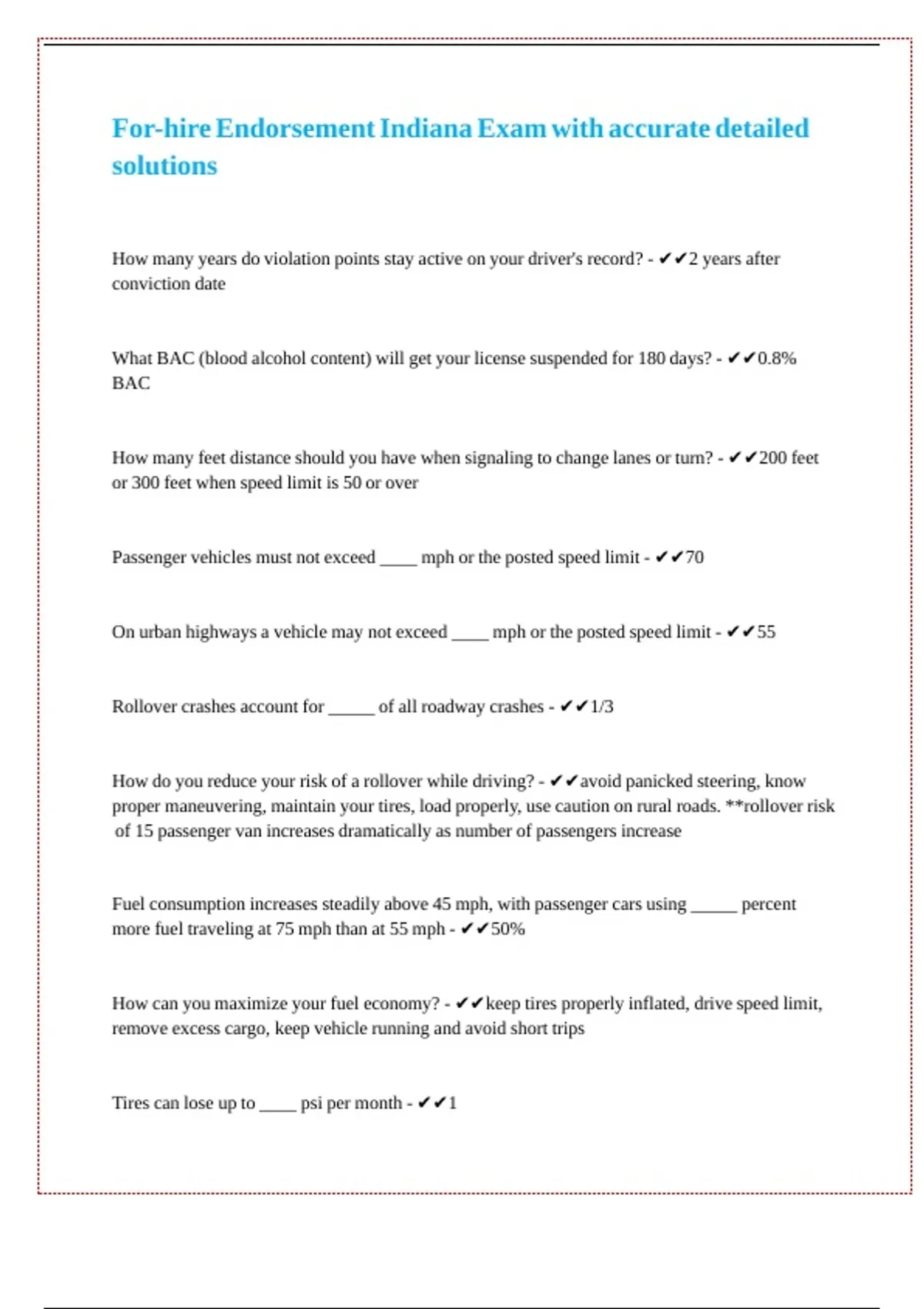 For-hire Endorsement Indiana Exam with accurate detailed solutions

How many years do violation points stay active on your driver's record? - ✔✔2 years after conviction date

What BAC (blood alcohol content) will get your license suspended for 180 days? - ✔✔0.8% BAC

How many feet distance should you have when signaling to change lanes or turn? - ✔✔200 feet or 300 feet when speed limit is 50 or over

Passenger vehicles must not exceed ____ mph or the posted speed limit - ✔✔70

On urban highways a vehicle may not exceed ____ mph or the posted speed limit - ✔✔55

Rollover crashes account for _____ of all roadway crashes - ✔✔1/3

How do you reduce your risk of a rollover while driving? - ✔✔avoid panicked steering, know proper maneuvering, maintain your tires, load properly, use caution on rural roads. **rollover risk of 15 passenger van increases dramatically as number of passengers increase

Fuel consumption increases steadily above 45 mph, with passenger cars using _____ percent more fuel traveling at 75 mph than at 55 mph - ✔✔50%

How can you maximize your fuel economy? - ✔✔keep tires properly inflated, drive speed limit, remove excess cargo, keep vehicle running and avoid short trips

Tires can lose up to ____ psi per month - ✔✔1